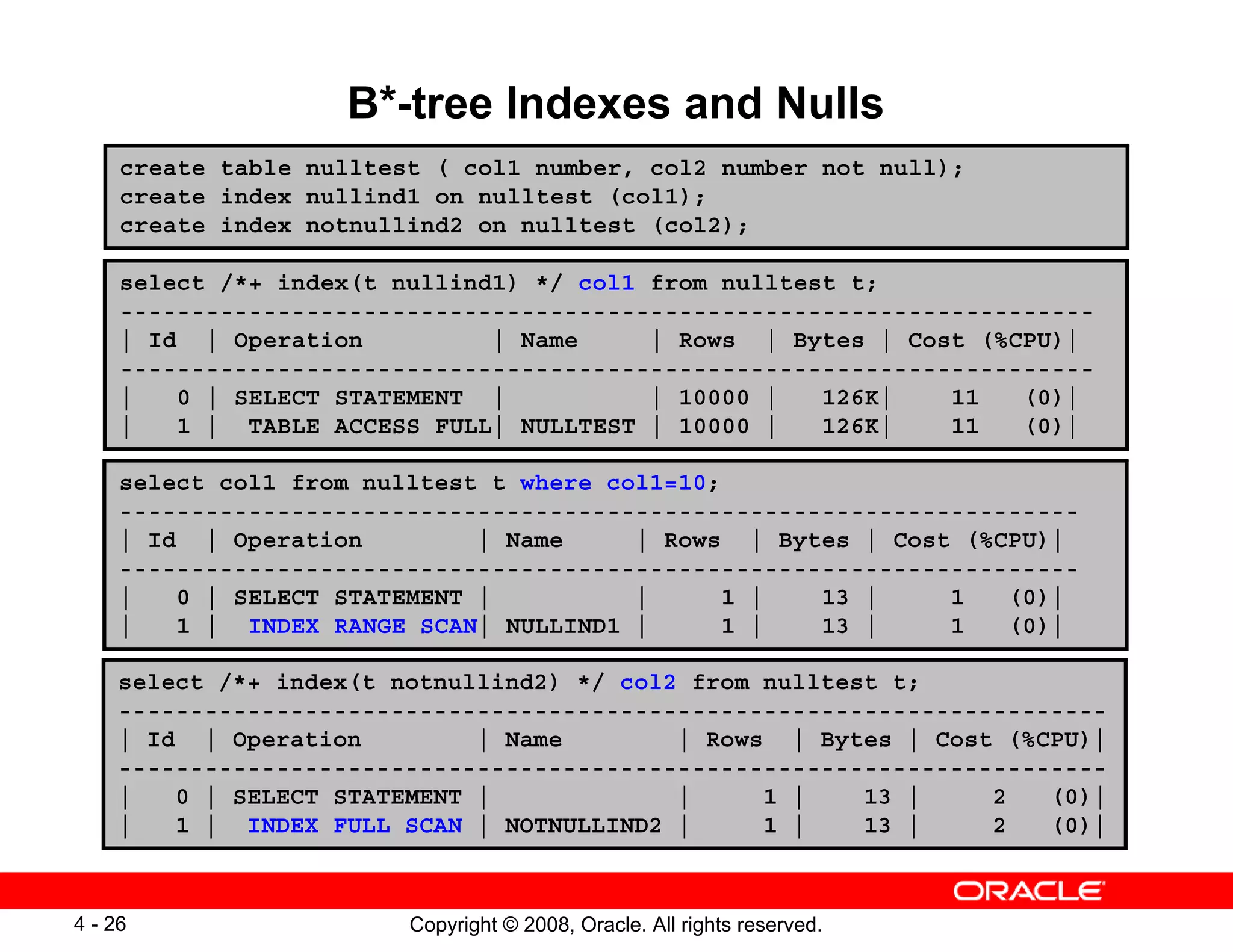 B*-tree Indexes and Nulls

create table nulltest ( col1 number, col2 number not null);
create index nullind1 on nulltest (col1);
create index notnullind2 on nulltest (col2);

select /*+ index(t nullind1) */ col1 from nulltest t;

| Id | Operation | Name | Rows | Bytes | Cost (%CPU) |
|---|---|---|---|---|---|
| 0 | SELECT STATEMENT | | 10000 | 126K | 11 (0) |
| 1 | TABLE ACCESS FULL | NULLTEST | 10000 | 126K | 11 (0) |

select col1 from nulltest t where col1=10;

| Id | Operation | Name | Rows | Bytes | Cost (%CPU) |
|---|---|---|---|---|---|
| 0 | SELECT STATEMENT | | 1 | 13 | 1 (0) |
| 1 | INDEX RANGE SCAN | NULLIND1 | 1 | 13 | 1 (0) |

select /*+ index(t notnullind2) */ col2 from nulltest t;

| Id | Operation | Name | Rows | Bytes | Cost (%CPU) |
|---|---|---|---|---|---|
| 0 | SELECT STATEMENT | | 1 | 13 | 2 (0) |
| 1 | INDEX FULL SCAN | NOTNULLIND2 | 1 | 13 | 2 (0) |

ORACLE

4 - 26 Copyright © 2008, Oracle. All rights reserved.